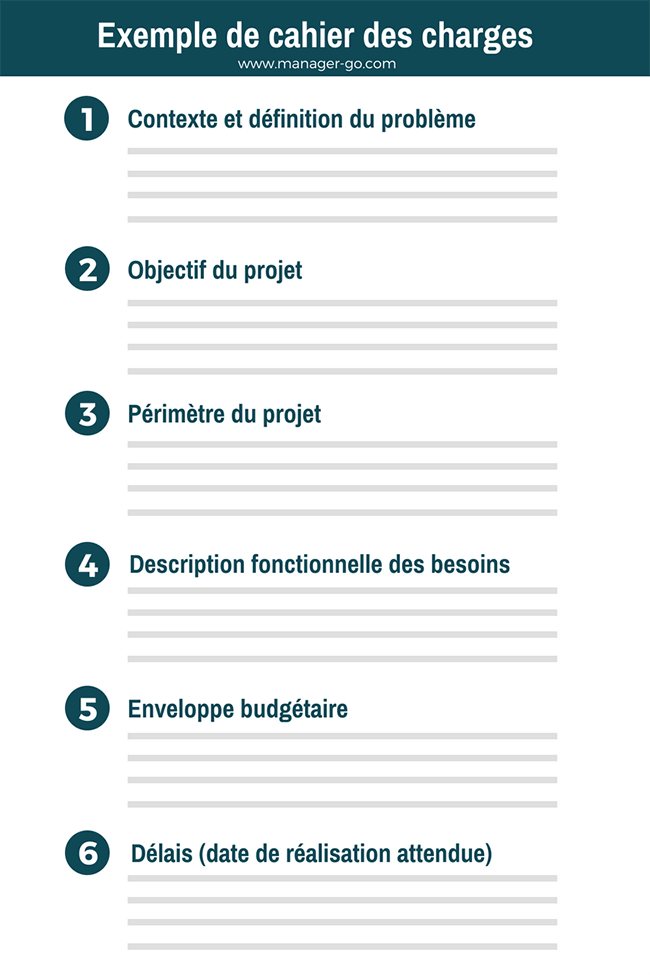 Exemple de cahier des charges
www.manager-go.com

1 Contexte et définition du problème

2 Objectif du projet

3 Périmètre du projet

4 Description fonctionnelle des besoins

5 Enveloppe budgétaire

6 Délais (date de réalisation attendue)